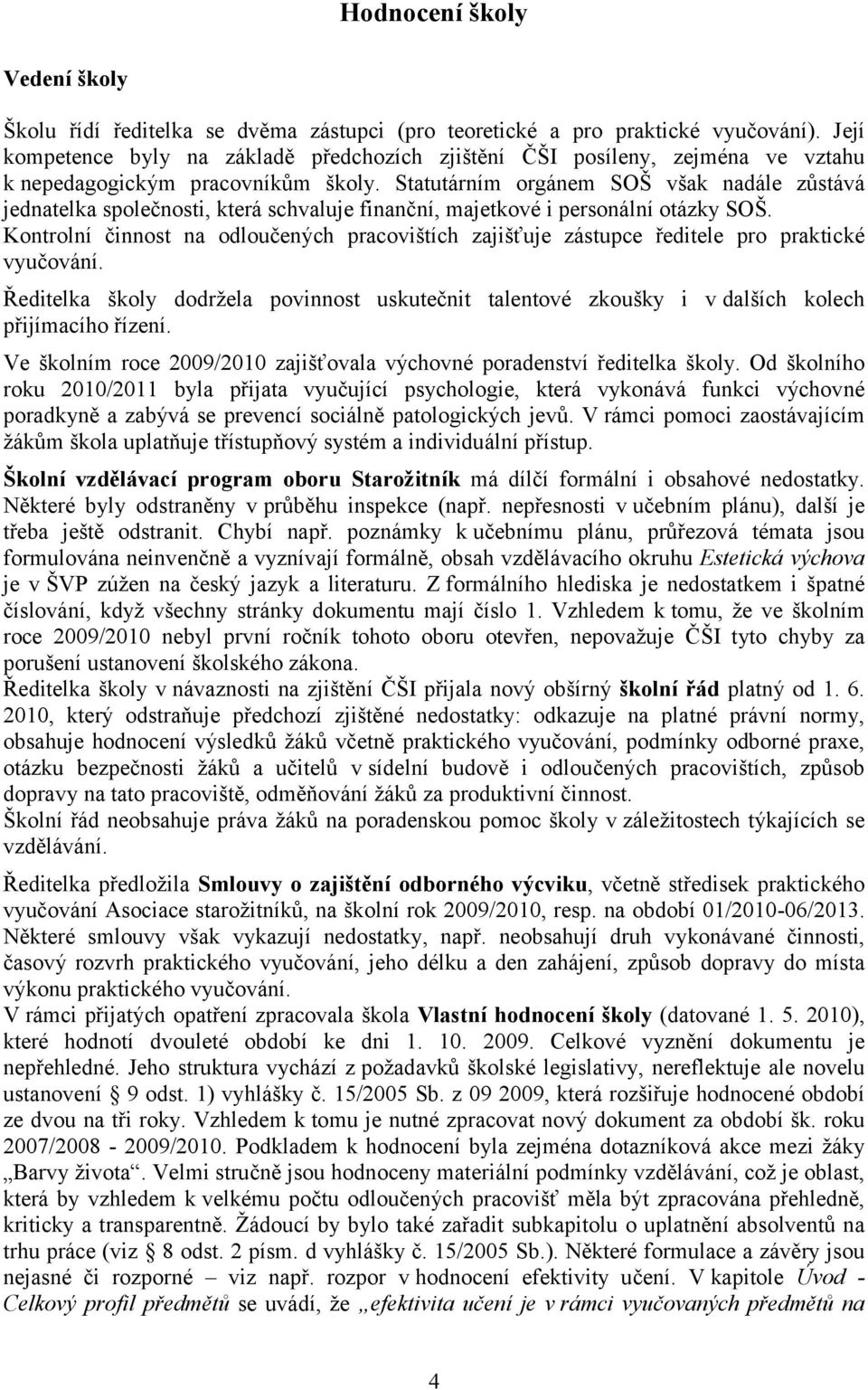 Hodnocení školy

Vedení školy

Školu řídí ředitelka se dvěma zástupci (pro teoretické a pro praktické vyučování). Její kompetence byly na základě předchozích zjištění ČŠI posíleny, zejména ve vztahu k nepedagogickým pracovníkům školy. Statutárním orgánem SOŠ však nadále zůstává jednatelka společnosti, která schvaluje finanční, majetkové i personální otázky SOŠ. Kontrolní činnost na odloučených pracovištích zajišťuje zástupce ředitele pro praktické vyučování.

Ředitelka školy dodržela povinnost uskutečnit talentové zkoušky i v dalších kolech přijímacího řízení.

Ve školním roce 2009/2010 zajišťovala výchovné poradenství ředitelka školy. Od školního roku 2010/2011 byla přijata vyučující psychologie, která vykonává funkci výchovné poradkyně a zabývá se prevencí sociálně patologických jevů. V rámci pomoci zaostávajícím žákům škola uplatňuje třístupňový systém a individuální přístup.

Školní vzdělávací program oboru Starožitník má dílčí formální i obsahové nedostatky. Některé byly odstraněny v průběhu inspekce (např. nepřesnosti v učebním plánu), další je třeba ještě odstranit. Chybí např. poznámky k učebnímu plánu, průřezová témata jsou formulována neinvenčně a vyznívají formálně, obsah vzdělávacího okruhu Estetická výchova je v ŠVP zúžen na český jazyk a literaturu. Z formálního hlediska je nedostatkem i špatné číslování, když všechny stránky dokumentu mají číslo 1. Vzhledem k tomu, že ve školním roce 2009/2010 nebyl první ročník tohoto oboru otevřen, nepovažuje ČŠI tyto chyby za porušení ustanovení školského zákona.
Ředitelka školy v návaznosti na zjištění ČŠI přijala nový obšírný školní řád platný od 1. 6. 2010, který odstraňuje předchozí zjištěné nedostatky: odkazuje na platné právní normy, obsahuje hodnocení výsledků žáků včetně praktického vyučování, podmínky odborné praxe, otázku bezpečnosti žáků a učitelů v sídelní budově i odloučených pracovištích, způsob dopravy na tato pracoviště, odměňování žáků za produktivní činnost.
Školní řád neobsahuje práva žáků na poradenskou pomoc školy v záležitostech týkajících se vzdělávání.

Ředitelka předložila Smlouvy o zajištění odborného výcviku, včetně středisek praktického vyučování Asociace starožitníků, na školní rok 2009/2010, resp. na období 01/2010-06/2013. Některé smlouvy však vykazují nedostatky, např. neobsahují druh vykonávané činnosti, časový rozvrh praktického vyučování, jeho délku a den zahájení, způsob dopravy do místa výkonu praktického vyučování.
V rámci přijatých opatření zpracovala škola Vlastní hodnocení školy (datované 1. 5. 2010), které hodnotí dvouleté období ke dni 1. 10. 2009. Celkové vyznění dokumentu je nepřehledné. Jeho struktura vychází z požadavků školské legislativy, nereflektuje ale novelu ustanovení § 9 odst. 1) vyhlášky č. 15/2005 Sb. z 09 2009, která rozšiřuje hodnocené období ze dvou na tři roky. Vzhledem k tomu je nutné zpracovat nový dokument za období šk. roku 2007/2008 - 2009/2010. Podkladem k hodnocení byla zejména dotazníková akce mezi žáky „Barvy života“. Velmi stručně jsou hodnoceny materiální podmínky vzdělávání, což je oblast, která by vzhledem k velkému počtu odloučených pracovišť měla být zpracována přehledně, kriticky a transparentně. Žádoucí by bylo také zařadit subkapitolu o uplatnění absolventů na trhu práce (viz § 8 odst. 2 písm. d vyhlášky č. 15/2005 Sb.). Některé formulace a závěry jsou nejasné či rozporné – viz např. rozpor v hodnocení efektivity učení. V kapitole Úvod - Celkový profil předmětů se uvádí, že „efektivita učení je v rámci vyučovaných předmětů na

4